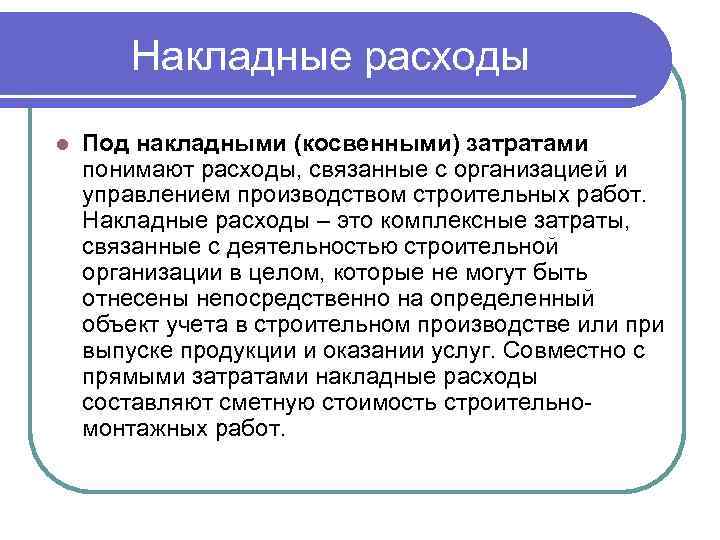 Накладные расходы

Под накладными (косвенными) затратами понимают расходы, связанные с организацией и управлением производством строительных работ. Накладные расходы – это комплексные затраты, связанные с деятельностью строительной организации в целом, которые не могут быть отнесены непосредственно на определенный объект учета в строительном производстве или при выпуске продукции и оказании услуг. Совместно с прямыми затратами накладные расходы составляют сметную стоимость строительно-монтажных работ.